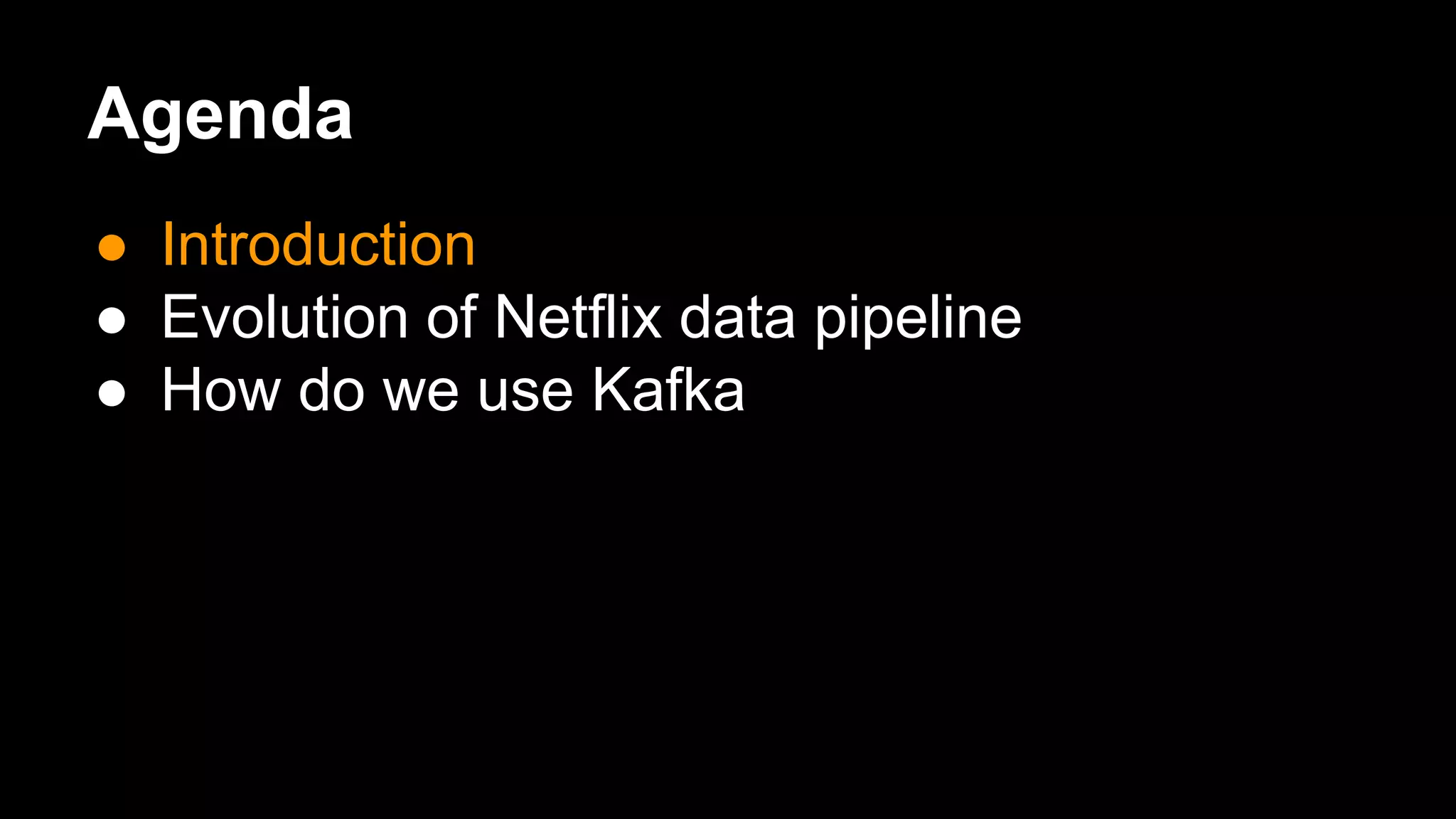 Agenda

• Introduction
• Evolution of Netflix data pipeline
• How do we use Kafka